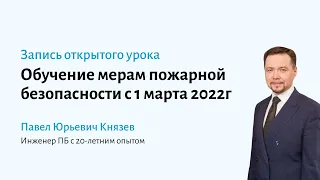 Запись открытого урока

Обучение мерам пожарной безопасности с 1 марта 2022г

Павел Юрьевич Князев

Инженер ПБ с 20-летним опытом